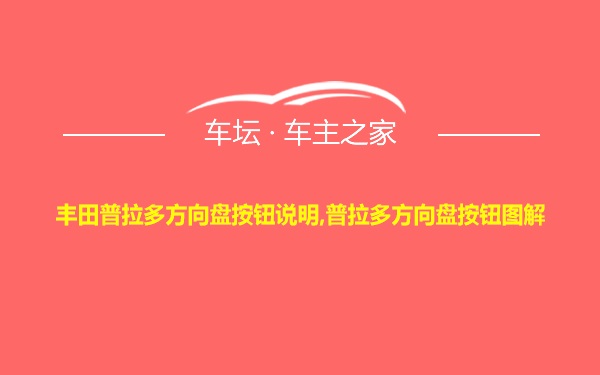 车坛 · 车主之家

丰田普拉多方向盘按钮说明,普拉多方向盘按钮图解